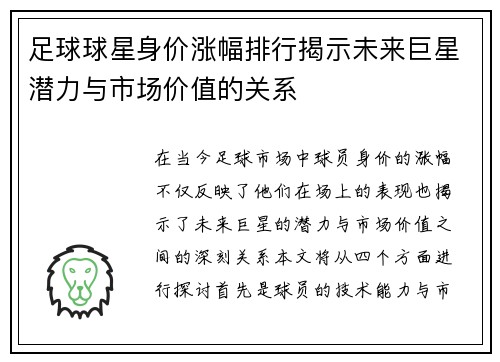 足球球星身价涨幅排行揭示未来巨星潜力与市场价值的关系

在当今足球市场中球员身价的涨幅不仅反映了他们在场上的表现也揭示了未来巨星的潜力与市场价值之间的深刻关系本文将从四个方面进行探讨首先是球员的技术能力与市